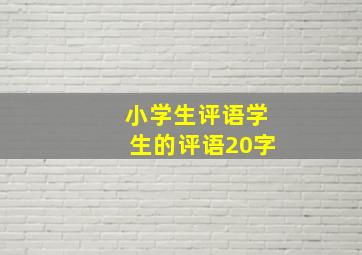 小学生评语学生的评语20字